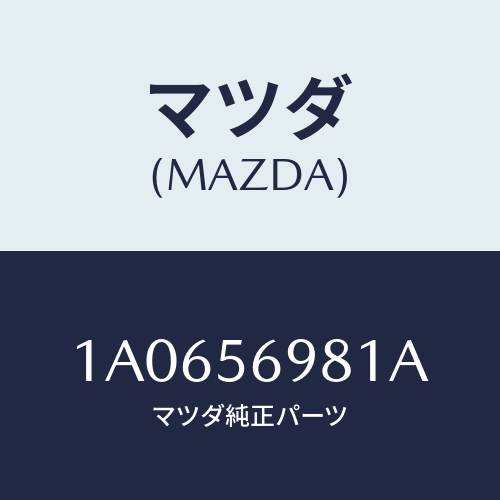 マツダ
(MAZDA)

1A0656981A
マツダ純正パーツ